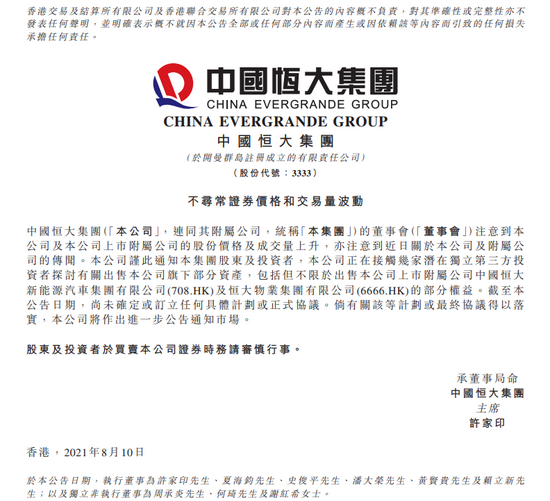 香港交易及結算所有限公司及香港聯合交易所有限公司對本公告的內容概不負責，對其準確性或完整性亦不發表任何聲明，並明確表示概不就因本公告全部或任何部分內容而產生或因依賴該等內容而引致的任何損失承擔任何責任。

中國恒大集團
CHINA EVERGRANDE GROUP

CHINA EVERGRANDE GROUP
中國恒大集團
（於開曼群島註冊成立的有限責任公司）
（股份代號：3333）

不尋常證券價格和交易量波動

中國恒大集團（「本公司」，連同其附屬公司，統稱「本集團」）的董事會（「董事會」）注意到本公司及本公司上市附屬公司的股份價格及成交量上升，亦注意到近日關於本公司及附屬公司的傳聞。本公司謹此通知本集團股東及投資者，本公司正在接觸幾家潛在獨立第三方投資者探討有關出售本公司旗下部分資產，包括但不限於出售本公司上市附屬公司中國恒大新能源汽車集團有限公司(708.HK)及恒大物業集團有限公司(6666.HK)的部分權益。截至本公告日期，尚未確定或訂立任何具體計劃或正式協議。倘有關該等計劃或最終協議得以落實，本公司將作出進一步公告通知市場。

股東及投資者於買賣本公司證券時務請審慎行事。

承董事局命
中國恒大集團
主席
許家印

香港，2021年8月10日

於本公告日期，執行董事為許家印先生、夏海鈞先生、史俊平先生、潘大榮先生、黃賢貴先生及賴立新先生；以及獨立非執行董事為周承炎先生、何琦先生及謝紅希女士。